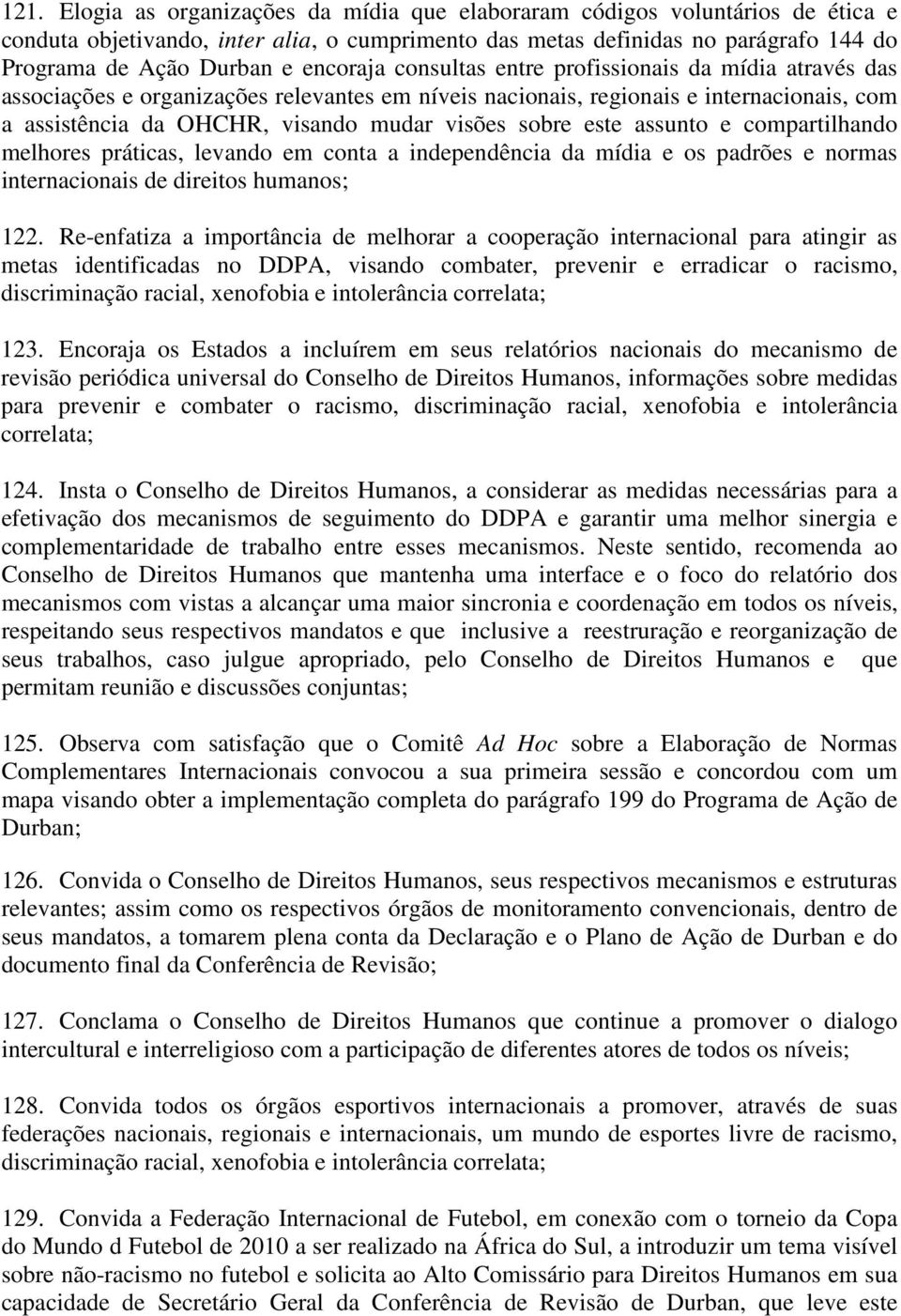 121. Elogia as organizações da mídia que elaboraram códigos voluntários de ética e conduta objetivando, inter alia, o cumprimento das metas definidas no parágrafo 144 do Programa de Ação Durban e encoraja consultas entre profissionais da mídia através das associações e organizações relevantes em níveis nacionais, regionais e internacionais, com a assistência da OHCHR, visando mudar visões sobre este assunto e compartilhando melhores práticas, levando em conta a independência da mídia e os padrões e normas internacionais de direitos humanos;

122. Re-enfatiza a importância de melhorar a cooperação internacional para atingir as metas identificadas no DDPA, visando combater, prevenir e erradicar o racismo, discriminação racial, xenofobia e intolerância correlata;

123. Encoraja os Estados a incluírem em seus relatórios nacionais do mecanismo de revisão periódica universal do Conselho de Direitos Humanos, informações sobre medidas para prevenir e combater o racismo, discriminação racial, xenofobia e intolerância correlata;

124. Insta o Conselho de Direitos Humanos, a considerar as medidas necessárias para a efetivação dos mecanismos de seguimento do DDPA e garantir uma melhor sinergia e complementaridade de trabalho entre esses mecanismos. Neste sentido, recomenda ao Conselho de Direitos Humanos que mantenha uma interface e o foco do relatório dos mecanismos com vistas a alcançar uma maior sincronia e coordenação em todos os níveis, respeitando seus respectivos mandatos e que inclusive a reestruração e reorganização de seus trabalhos, caso julgue apropriado, pelo Conselho de Direitos Humanos e que permitam reunião e discussões conjuntas;

125. Observa com satisfação que o Comitê Ad Hoc sobre a Elaboração de Normas Complementares Internacionais convocou a sua primeira sessão e concordou com um mapa visando obter a implementação completa do parágrafo 199 do Programa de Ação de Durban;

126. Convida o Conselho de Direitos Humanos, seus respectivos mecanismos e estruturas relevantes; assim como os respectivos órgãos de monitoramento convencionais, dentro de seus mandatos, a tomarem plena conta da Declaração e o Plano de Ação de Durban e do documento final da Conferência de Revisão;

127. Conclama o Conselho de Direitos Humanos que continue a promover o dialogo intercultural e interreligioso com a participação de diferentes atores de todos os níveis;

128. Convida todos os órgãos esportivos internacionais a promover, através de suas federações nacionais, regionais e internacionais, um mundo de esportes livre de racismo, discriminação racial, xenofobia e intolerância correlata;

129. Convida a Federação Internacional de Futebol, em conexão com o torneio da Copa do Mundo d Futebol de 2010 a ser realizado na África do Sul, a introduzir um tema visível sobre não-racismo no futebol e solicita ao Alto Comissário para Direitos Humanos em sua capacidade de Secretário Geral da Conferência de Revisão de Durban, que leve este